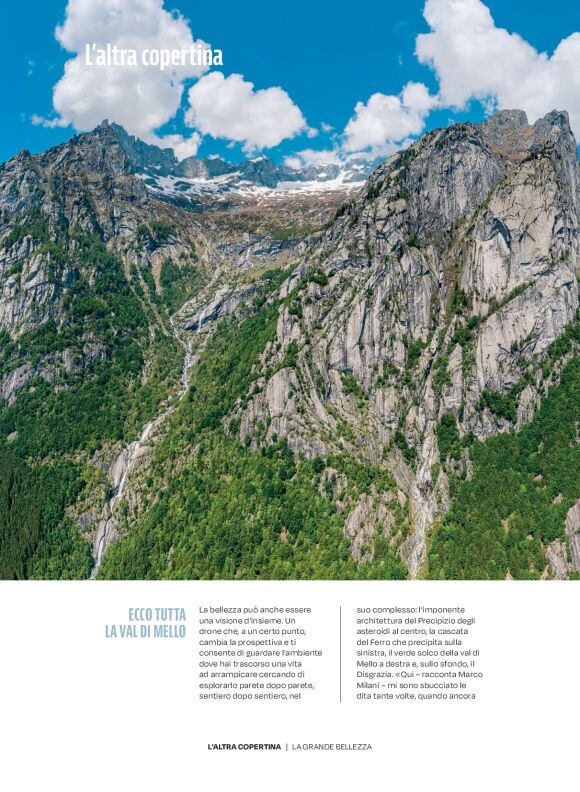 L'altra copertina

ECCO TUTTA LA VAL DI MELLO

La bellezza può anche essere una visione d'insieme. Un drone che, a un certo punto, cambia la prospettiva e ti consente di guardare l'ambiente dove hai trascorso una vita ad arrampicare cercando di esplorarlo parete dopo parete, sentiero dopo sentiero, nel

suo complesso: l'imponente architettura del Precipizio degli asteroidi al centro, la cascata del Ferro che precipita sulla sinistra, il verde solco della val di Mello a destra e, sullo sfondo, il Disgrazia. «Qui – racconta Marco Milani – mi sono sbucciato le dita tante volte, quando ancora

L'ALTRA COPERTINA | LA GRANDE BELLEZZA